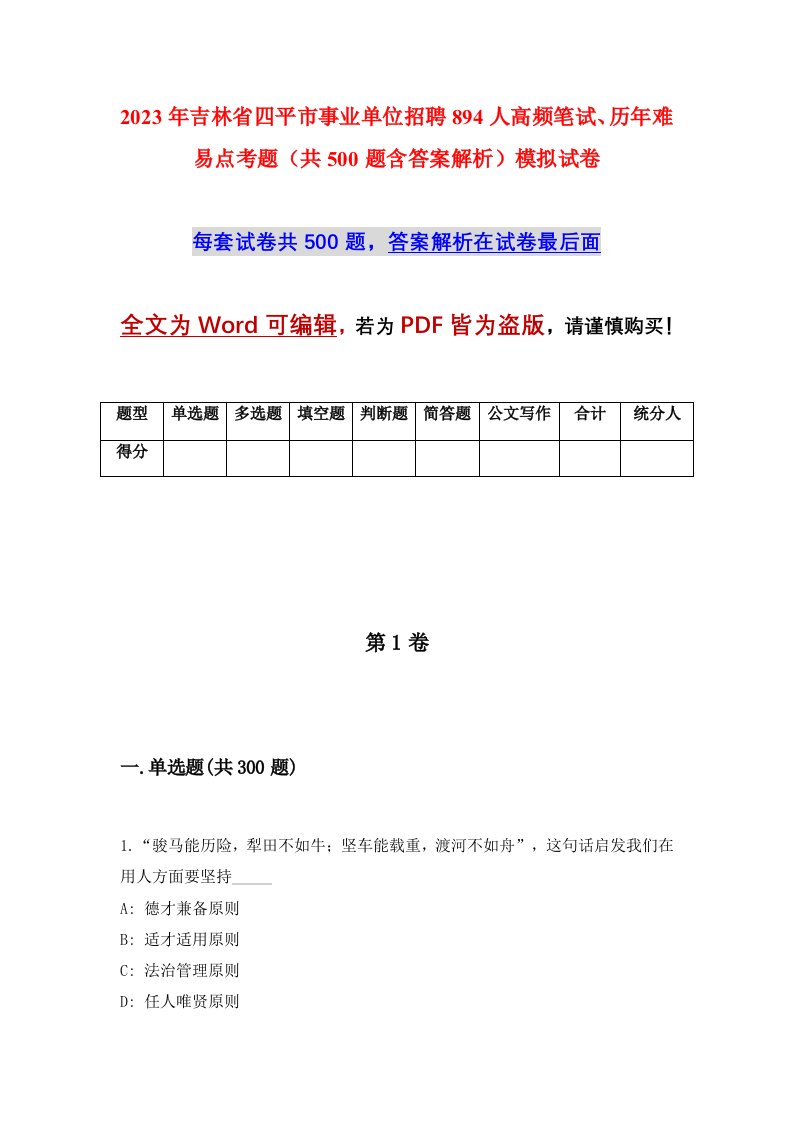 2023年吉林省四平市事业单位招聘894人高频笔试、历年难易点考题（共500题含答案解析）模拟试卷

每套试卷共500题，答案解析在试卷最后面

全文为Word可编辑，若为PDF皆为盗版，请谨慎购买！

| 题型 | 单选题 | 多选题 | 填空题 | 判断题 | 简答题 | 公文写作 | 合计 | 统分人 |
|---|---|---|---|---|---|---|---|---|
| 得分 | | | | | | | | |

第1卷

一.单选题(共300题)

1.“骏马能历险，犁田不如牛；坚车能载重，渡河不如舟”，这句话启发我们在用人方面要坚持_____

A: 德才兼备原则

B: 适才适用原则

C: 法治管理原则

D: 任人唯贤原则